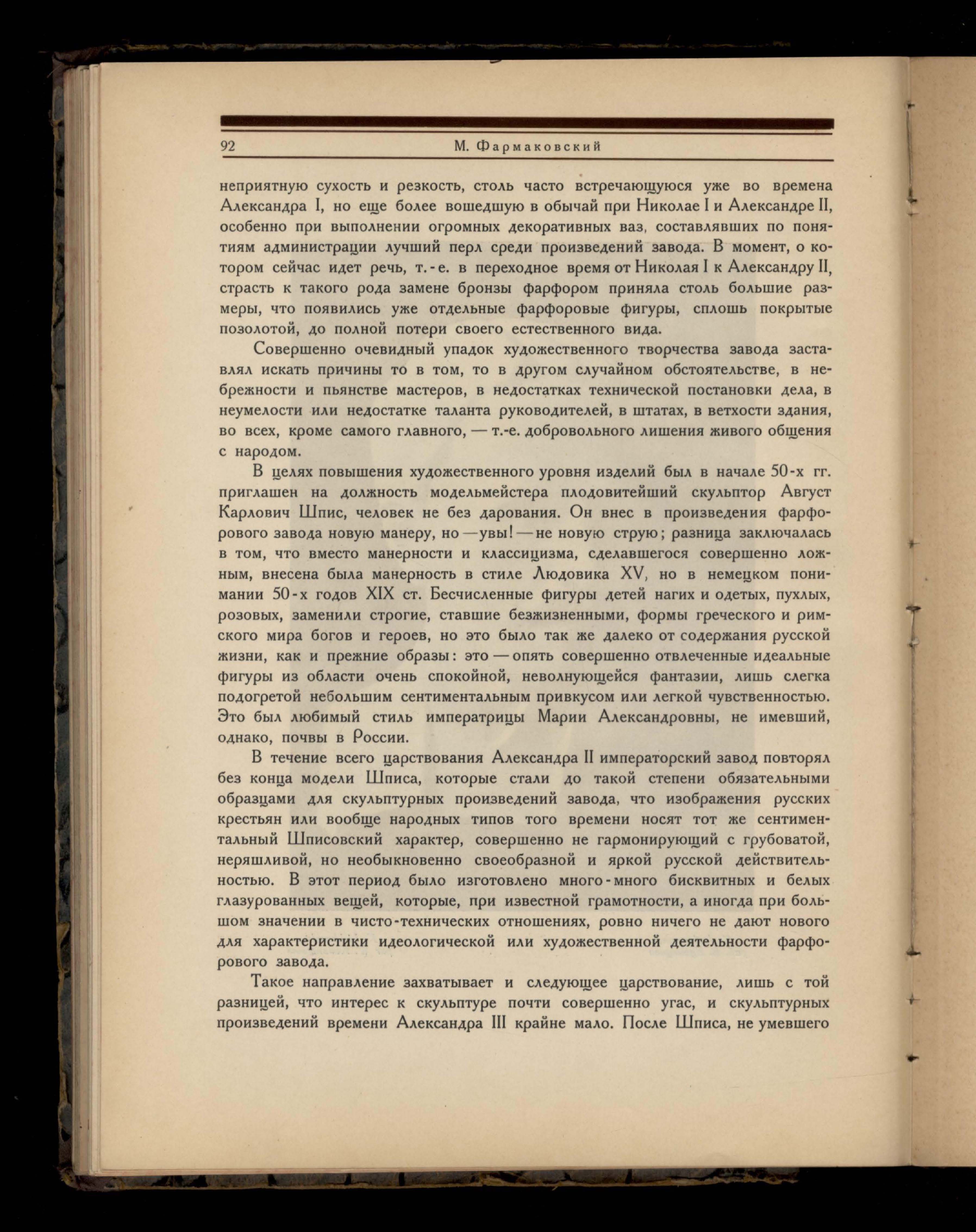 92 М. Фармаковский

неприятную сухость и резкость, столь часто встречающуюся уже во времена Александра I, но еще более вошедшую в обычай при Николае I и Александре II, особенно при выполнении огромных декоративных ваз, составлявших по понятиям администрации лучший перл среди произведений завода. В момент, о котором сейчас идет речь, т.-е. в переходное время от Николая I к Александру II, страсть к такого рода замене бронзы фарфором приняла столь большие размеры, что появились уже отдельные фарфоровые фигуры, сплошь покрытые позолотой, до полной потери своего естественного вида.

Совершенно очевидный упадок художественного творчества завода заставлял искать причины то в том, то в другом случайном обстоятельстве, в небрежности и пьянстве мастеров, в недостатках технической постановки дела, в неумелости или недостатке таланта руководителей, в штатах, в ветхости здания, во всех, кроме самого главного, — т.-е. добровольного лишения живого общения с народом.

В целях повышения художественного уровня изделий был в начале 50-х гг. приглашен на должность модельмейстера плодовитейший скульптор Август Карлович Шпис, человек не без дарования. Он внес в произведения фарфорового завода новую манеру, но — увы! — не новую струю; разница заключалась в том, что вместо манерности и классицизма, сделавшегося совершенно ложным, внесена была манерность в стиле Людовика XV, но в немецком понимании 50-х годов XIX ст. Бесчисленные фигуры детей нагих и одетых, пухлых, розовых, заменили строгие, ставшие безжизненными, формы греческого и римского мира богов и героев, но это было так же далеко от содержания русской жизни, как и прежние образы: это — опять совершенно отвлеченные идеальные фигуры из области очень спокойной, неволнующейся фантазии, лишь слегка подогретой небольшим сентиментальным привкусом или легкой чувственностью. Это был любимый стиль императрицы Марии Александровны, не имевший, однако, почвы в России.

В течение всего царствования Александра II императорский завод повторял без конца модели Шписа, которые стали до такой степени обязательными образцами для скульптурных произведений завода, что изображения русских крестьян или вообще народных типов того времени носят тот же сентиментальный Шписовский характер, совершенно не гармонирующий с грубоватой, неряшливой, но необыкновенно своеобразной и яркой русской действительностью. В этот период было изготовлено много-много бисквитных и белых глазурованных вещей, которые, при известной грамотности, а иногда при большом значении в чисто-технических отношениях, ровно ничего не дают нового для характеристики идеологической или художественной деятельности фарфорового завода.

Такое направление захватывает и следующее царствование, лишь с той разницей, что интерес к скульптуре почти совершенно угас, и скульптурных произведений времени Александра III крайне мало. После Шписа, не умевшего